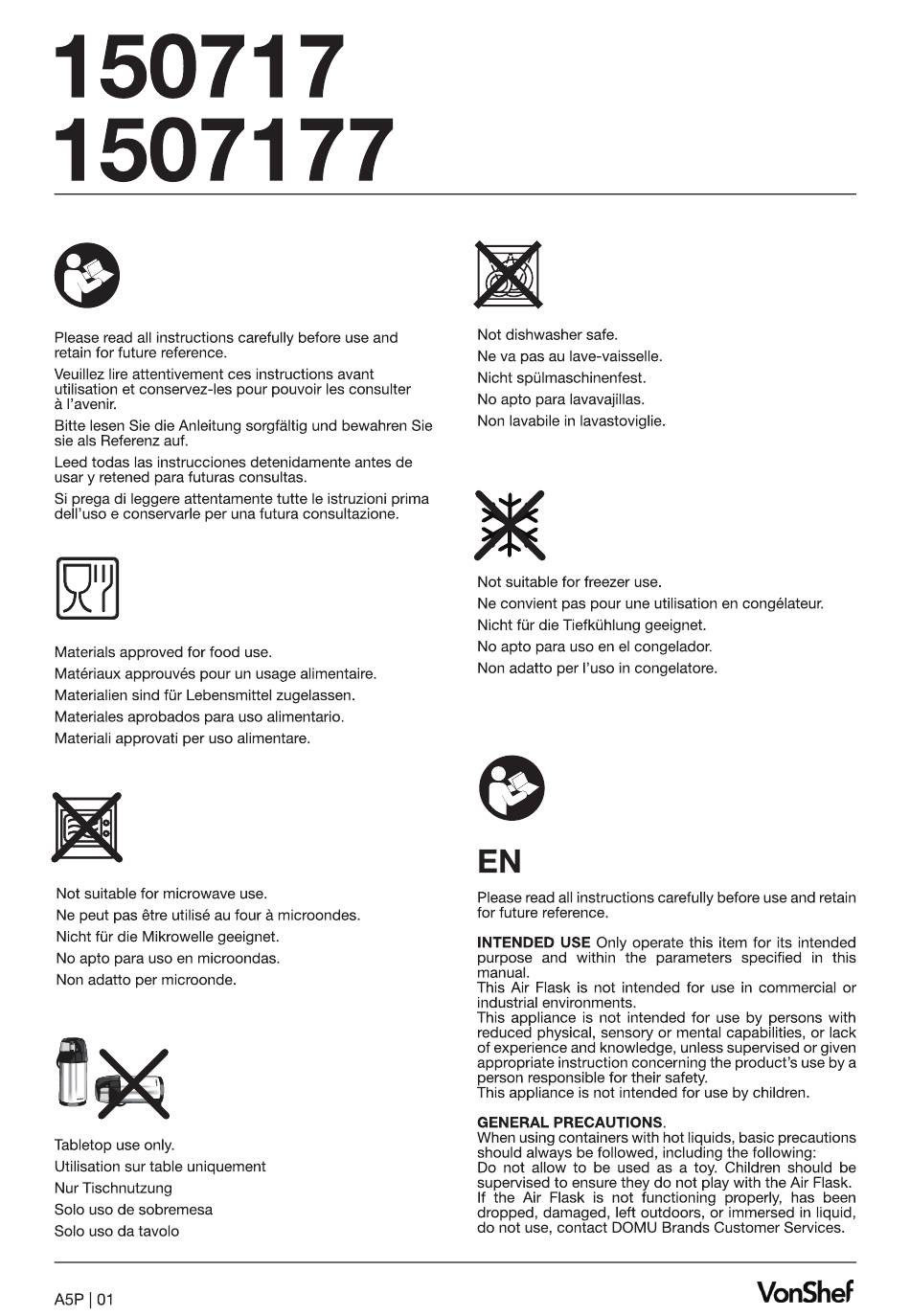 150717
1507177

Please read all instructions carefully before use and retain for future reference.

Veuillez lire attentivement ces instructions avant utilisation et conservez-les pour pouvoir les consulter à l'avenir.

Bitte lesen Sie die Anleitung sorgfältig und bewahren Sie sie als Referenz auf.

Leed todas las instrucciones detenidamente antes de usar y retened para futuras consultas.

Si prega di leggere attentamente tutte le istruzioni prima dell'uso e conservarle per una futura consultazione.

Materials approved for food use.
Matériaux approuvés pour un usage alimentaire.
Materialien sind für Lebensmittel zugelassen.
Materiales aprobados para uso alimentario.
Materiali approvati per uso alimentare.

Not suitable for microwave use.
Ne peut pas être utilisé au four à microondes.
Nicht für die Mikrowelle geeignet.
No apto para uso en microondas.
Non adatto per microonde.

Tabletop use only.
Utilisation sur table uniquement
Nur Tischnutzung
Solo uso de sobremesa
Solo uso da tavolo

Not dishwasher safe.
Ne va pas au lave-vaisselle.
Nicht spülmaschinenfest.
No apto para lavavajillas.
Non lavabile in lavastoviglie.

Not suitable for freezer use.
Ne convient pas pour une utilisation en congélateur.
Nicht für die Tiefkühlung geeignet.
No apto para uso en el congelador.
Non adatto per l'uso in congelatore.

EN

Please read all instructions carefully before use and retain for future reference.

INTENDED USE Only operate this item for its intended purpose and within the parameters specified in this manual.
This Air Flask is not intended for use in commercial or industrial environments.
This appliance is not intended for use by persons with reduced physical, sensory or mental capabilities, or lack of experience and knowledge, unless supervised or given appropriate instruction concerning the product's use by a person responsible for their safety.
This appliance is not intended for use by children.

GENERAL PRECAUTIONS.
When using containers with hot liquids, basic precautions should always be followed, including the following:
Do not allow to be used as a toy. Children should be supervised to ensure they do not play with the Air Flask.
If the Air Flask is not functioning properly, has been dropped, damaged, left outdoors, or immersed in liquid, do not use, contact DOMU Brands Customer Services.

A5P | 01

VonShef